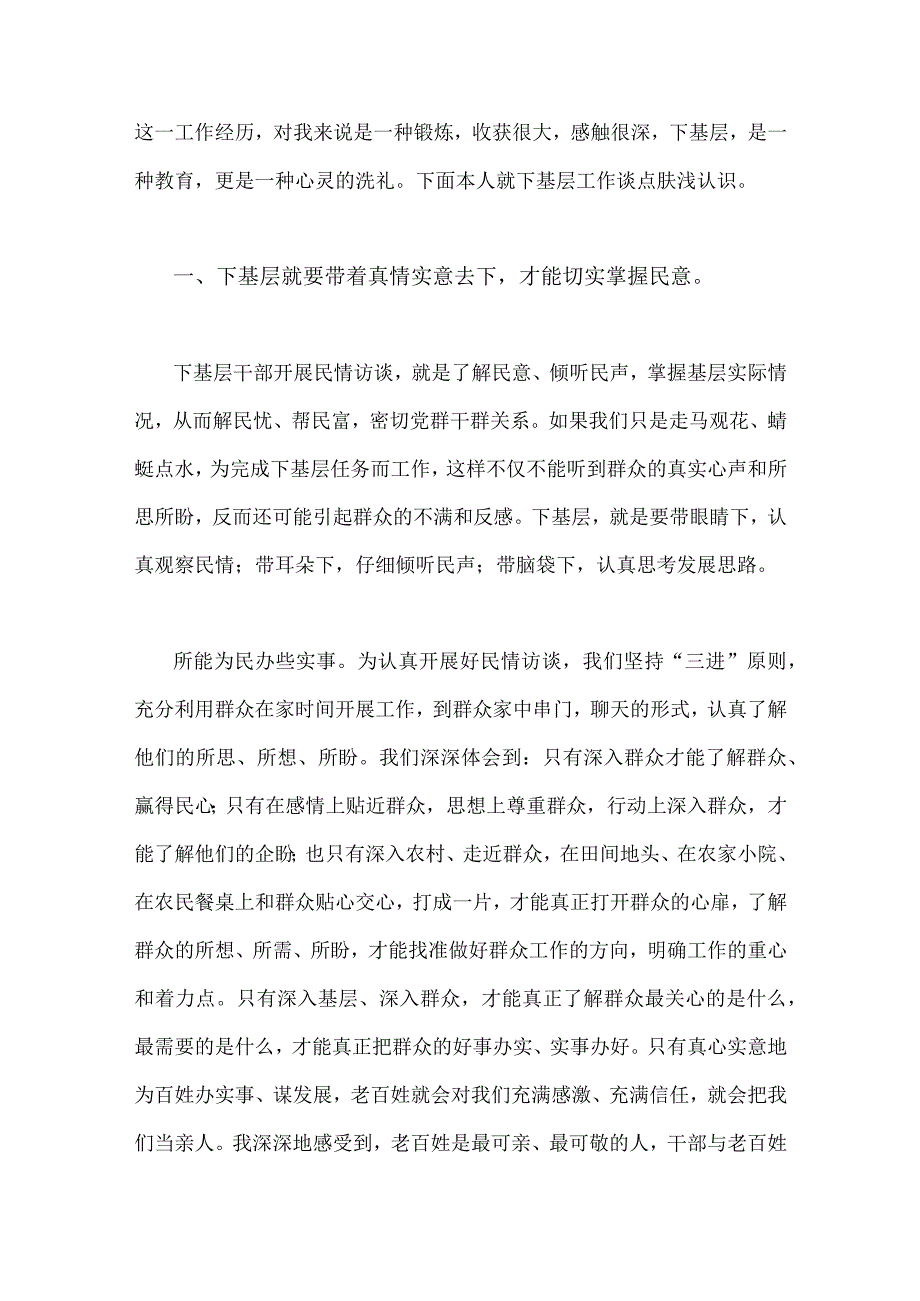 这一工作经历，对我来说是一种锻炼，收获很大，感触很深，下基层，是一种教育，更是一种心灵的洗礼。下面本人就下基层工作谈点肤浅认识。

一、下基层就要带着真情实意去下，才能切实掌握民意。

下基层干部开展民情访谈，就是了解民意、倾听民声，掌握基层实际情况，从而解民忧、帮民富，密切党群干群关系。如果我们只是走马观花、蜻蜓点水，为完成下基层任务而工作，这样不仅不能听到群众的真实心声和所思所盼，反而还可能引起群众的不满和反感。下基层，就是要带眼睛下，认真观察民情；带耳朵下，仔细倾听民声；带脑袋下，认真思考发展思路。

所能为民办些实事。为认真开展好民情访谈，我们坚持“三进”原则，充分利用群众在家时间开展工作，到群众家中串门，聊天的形式，认真了解他们的所思、所想、所盼。我们深深体会到：只有深入群众才能了解群众、赢得民心;只有在感情上贴近群众，思想上尊重群众，行动上深入群众，才能了解他们的企盼;也只有深入农村、走近群众，在田间地头、在农家小院、在农民餐桌上和群众贴心交心，打成一片，才能真正打开群众的心扉，了解群众的所想、所需、所盼，才能找准做好群众工作的方向，明确工作的重心和着力点。只有深入基层、深入群众，才能真正了解群众最关心的是什么，最需要的是什么，才能真正把群众的好事办实、实事办好。只有真心实意地为百姓办实事、谋发展，老百姓就会对我们充满感激、充满信任，就会把我们当亲人。我深深地感受到，老百姓是最可亲、最可敬的人，干部与老百姓